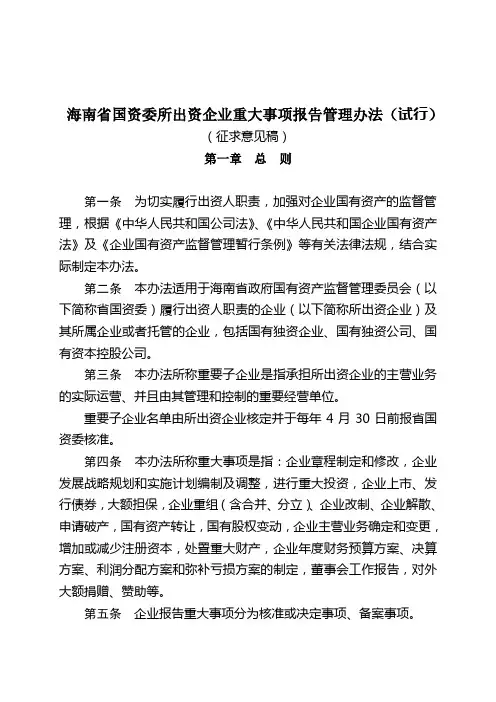 海南省国资委所出资企业重大事项报告管理办法（试行）
（征求意见稿）
第一章　总　则

第一条　为切实履行出资人职责，加强对企业国有资产的监督管理，根据《中华人民共和国公司法》、《中华人民共和国企业国有资产法》及《企业国有资产监督管理暂行条例》等有关法律法规，结合实际制定本办法。

第二条　本办法适用于海南省政府国有资产监督管理委员会（以下简称省国资委）履行出资人职责的企业（以下简称所出资企业）及其所属企业或者托管的企业，包括国有独资企业、国有独资公司、国有资本控股公司。

第三条　本办法所称重要子企业是指承担所出资企业的主营业务的实际运营、并且由其管理和控制的重要经营单位。

重要子企业名单由所出资企业核定并于每年 4 月 30 日前报省国资委核准。

第四条　本办法所称重大事项是指：企业章程制定和修改，企业发展战略规划和实施计划编制及调整，进行重大投资，企业上市、发行债券，大额担保，企业重组（含合并、分立）、企业改制、企业解散、申请破产，国有资产转让，国有股权变动，企业主营业务确定和变更，增加或减少注册资本，处置重大财产，企业年度财务预算方案、决算方案、利润分配方案和弥补亏损方案的制定，董事会工作报告，对外大额捐赠、赞助等。

第五条　企业报告重大事项分为核准或决定事项、备案事项。